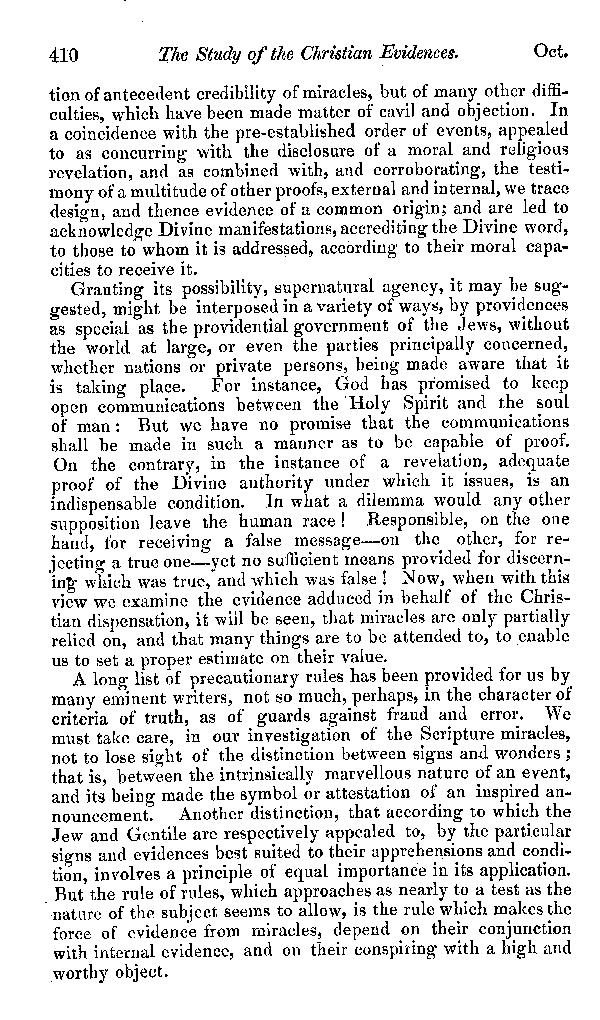 410 The Study of the Christian Evidences. Oct.

tion of antecedent credibility of miracles, but of many other difficulties, which have been made matter of cavil and objection. In a coincidence with the pre-established order of events, appealed to as concurring with the disclosure of a moral and religious revelation, and as combined with, and corroborating, the testimony of a multitude of other proofs, external and internal, we trace design, and thence evidence of a common origin; and are led to acknowledge Divine manifestations, accrediting the Divine word, to those to whom it is addressed, according to their moral capacities to receive it.

Granting its possibility, supernatural agency, it may be suggested, might be interposed in a variety of ways, by providences as special as the providential government of the Jews, without the world at large, or even the parties principally concerned, whether nations or private persons, being made aware that it is taking place. For instance, God has promised to keep open communications between the Holy Spirit and the soul of man: But we have no promise that the communications shall be made in such a manner as to be capable of proof. On the contrary, in the instance of a revelation, adequate proof of the Divine authority under which it issues, is an indispensable condition. In what a dilemma would any other supposition leave the human race! Responsible, on the one hand, for receiving a false message—on the other, for rejecting a true one—yet no sufficient means provided for discerning which was true, and which was false! Now, when with this view we examine the evidence adduced in behalf of the Christian dispensation, it will be seen, that miracles are only partially relied on, and that many things are to be attended to, to enable us to set a proper estimate on their value.

A long list of precautionary rules has been provided for us by many eminent writers, not so much, perhaps, in the character of criteria of truth, as of guards against fraud and error. We must take care, in our investigation of the Scripture miracles, not to lose sight of the distinction between signs and wonders; that is, between the intrinsically marvellous nature of an event, and its being made the symbol or attestation of an inspired announcement. Another distinction, that according to which the Jew and Gentile are respectively appealed to, by the particular signs and evidences best suited to their apprehensions and condition, involves a principle of equal importance in its application. But the rule of rules, which approaches as nearly to a test as the nature of the subject seems to allow, is the rule which makes the force of evidence from miracles, depend on their conjunction with internal evidence, and on their conspiring with a high and worthy object.